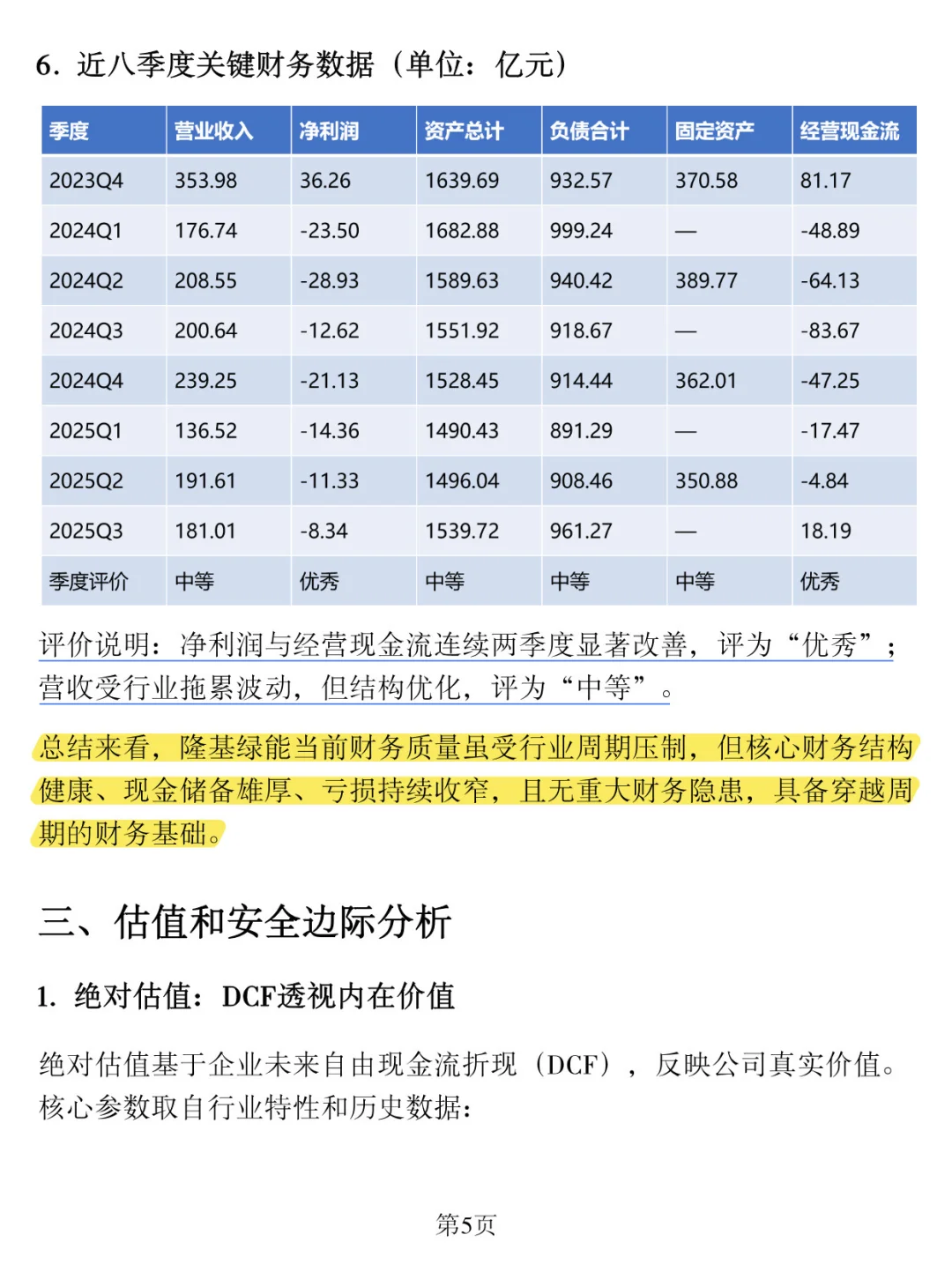 6. 近八季度关键财务数据（单位：亿元）

| 季度 | 营业收入 | 净利润 | 资产总计 | 负债合计 | 固定资产 | 经营现金流 |
|---|---|---|---|---|---|---|
| 2023Q4 | 353.98 | 36.26 | 1639.69 | 932.57 | 370.58 | 81.17 |
| 2024Q1 | 176.74 | -23.50 | 1682.88 | 999.24 | — | -48.89 |
| 2024Q2 | 208.55 | -28.93 | 1589.63 | 940.42 | 389.77 | -64.13 |
| 2024Q3 | 200.64 | -12.62 | 1551.92 | 918.67 | — | -83.67 |
| 2024Q4 | 239.25 | -21.13 | 1528.45 | 914.44 | 362.01 | -47.25 |
| 2025Q1 | 136.52 | -14.36 | 1490.43 | 891.29 | — | -17.47 |
| 2025Q2 | 191.61 | -11.33 | 1496.04 | 908.46 | 350.88 | -4.84 |
| 2025Q3 | 181.01 | -8.34 | 1539.72 | 961.27 | — | 18.19 |
| 季度评价 | 中等 | 优秀 | 中等 | 中等 | 中等 | 优秀 |

评价说明：净利润与经营现金流连续两季度显著改善，评为“优秀”；营收受行业拖累波动，但结构优化，评为“中等”。

总结来看，隆基绿能当前财务质量虽受行业周期压制，但核心财务结构健康、现金储备雄厚、亏损持续收窄，且无重大财务隐患，具备穿越周期的财务基础。

三、估值和安全边际分析

1. 绝对估值：DCF透视内在价值

绝对估值基于企业未来自由现金流折现（DCF），反映公司真实价值。核心参数取自行业特性和历史数据：

第5页